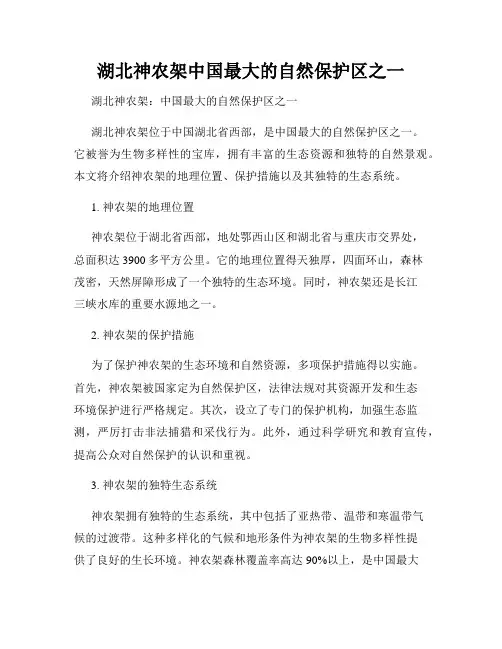 湖北神农架中国最大的自然保护区之一

湖北神农架：中国最大的自然保护区之一

湖北神农架位于中国湖北省西部，是中国最大的自然保护区之一。它被誉为生物多样性的宝库，拥有丰富的生态资源和独特的自然景观。本文将介绍神农架的地理位置、保护措施以及其独特的生态系统。

1. 神农架的地理位置

神农架位于湖北省西部，地处鄂西山区和湖北省与重庆市交界处，总面积达 3900 多平方公里。它的地理位置得天独厚，四面环山，森林茂密，天然屏障形成了一个独特的生态环境。同时，神农架还是长江三峡水库的重要水源地之一。

2. 神农架的保护措施

为了保护神农架的生态环境和自然资源，多项保护措施得以实施。首先，神农架被国家定为自然保护区，法律法规对其资源开发和生态环境保护进行严格规定。其次，设立了专门的保护机构，加强生态监测，严厉打击非法捕猎和采伐行为。此外，通过科学研究和教育宣传，提高公众对自然保护的认识和重视。

3. 神农架的独特生态系统

神农架拥有独特的生态系统，其中包括了亚热带、温带和寒温带气候的过渡带。这种多样化的气候和地形条件为神农架的生物多样性提供了良好的生长环境。神农架森林覆盖率高达 90%以上，是中国最大